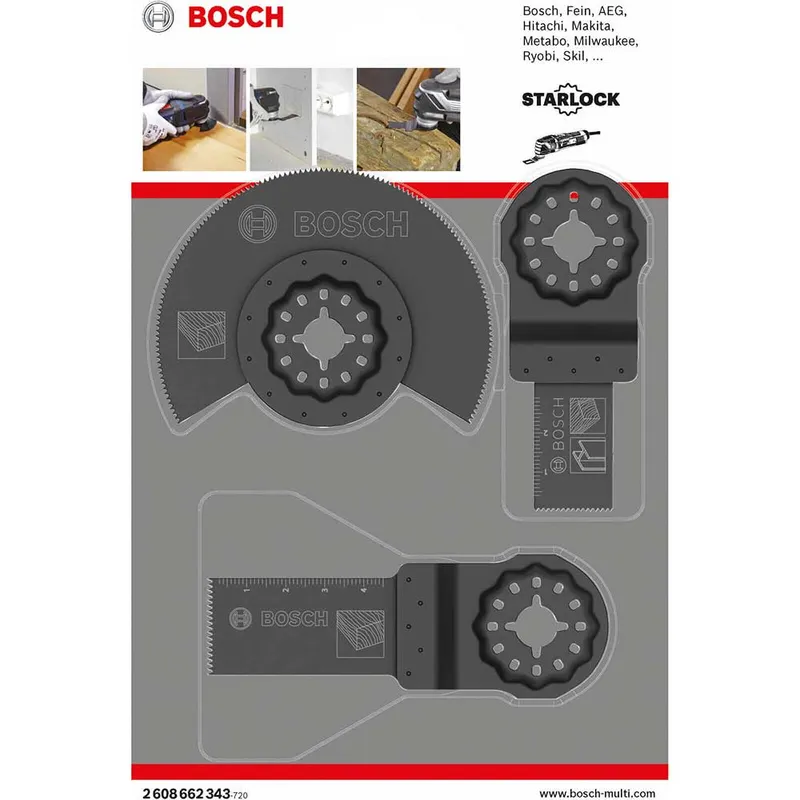 BOSCH

Bosch, Fein, AEG, Hitachi, Makita, Metabo, Milwaukee, Ryobi, Skil, ...

STARLOCK

BOSCH

BOSCH
1
2

1
2
3
4
BOSCH

2 608 662 343-720

www.bosch-multi.com